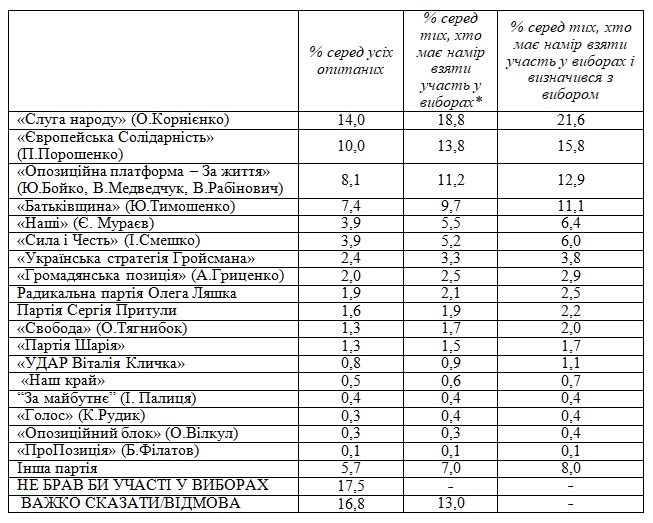 |  | % серед усіх опитаних | % серед тих, хто має намір взяти участь у виборах* | % серед тих, хто має намір взяти участь у виборах і визначився з вибором |
|---|---|---|---|
| «Слуга народу» (О.Корнієнко) | 14,0 | 18,8 | 21,6 |
| «Європейська Солідарність» (П.Порошенко) | 10,0 | 13,8 | 15,8 |
| «Опозиційна платформа – За життя» (Ю.Бойко, В.Медведчук, В.Рабінович) | 8,1 | 11,2 | 12,9 |
| «Батьківщина» (Ю.Тимошенко) | 7,4 | 9,7 | 11,1 |
| «Наші» (Є. Мураєв) | 3,9 | 5,5 | 6,4 |
| «Сила і Честь» (І.Смешко) | 3,9 | 5,2 | 6,0 |
| «Українська стратегія Гройсмана» | 2,4 | 3,3 | 3,8 |
| «Громадянська позиція» (А.Гриценко) | 2,0 | 2,5 | 2,9 |
| Радикальна партія Олега Ляшка | 1,9 | 2,1 | 2,5 |
| Партія Сергія Притули | 1,6 | 1,9 | 2,2 |
| «Свобода» (О.Тягнибок) | 1,3 | 1,7 | 2,0 |
| «Партія Шарія» | 1,3 | 1,5 | 1,7 |
| «УДАР Віталія Кличка» | 0,8 | 0,9 | 1,1 |
| «Наш край» | 0,5 | 0,6 | 0,7 |
| “За майбутнє” (І. Палиця) | 0,4 | 0,4 | 0,4 |
| «Голос» (К.Рудик) | 0,3 | 0,4 | 0,4 |
| «Опозиційний блок» (О.Вілкул) | 0,3 | 0,3 | 0,4 |
| «ПроПозиція» (Б.Філатов) | 0,1 | 0,1 | 0,1 |
| Інша партія | 5,7 | 7,0 | 8,0 |
| НЕ БРАВ БИ УЧАСТІ У ВИБОРАХ | 17,5 | - | - |
| ВАЖКО СКАЗАТИ/ВІДМОВА | 16,8 | 13,0 | - |